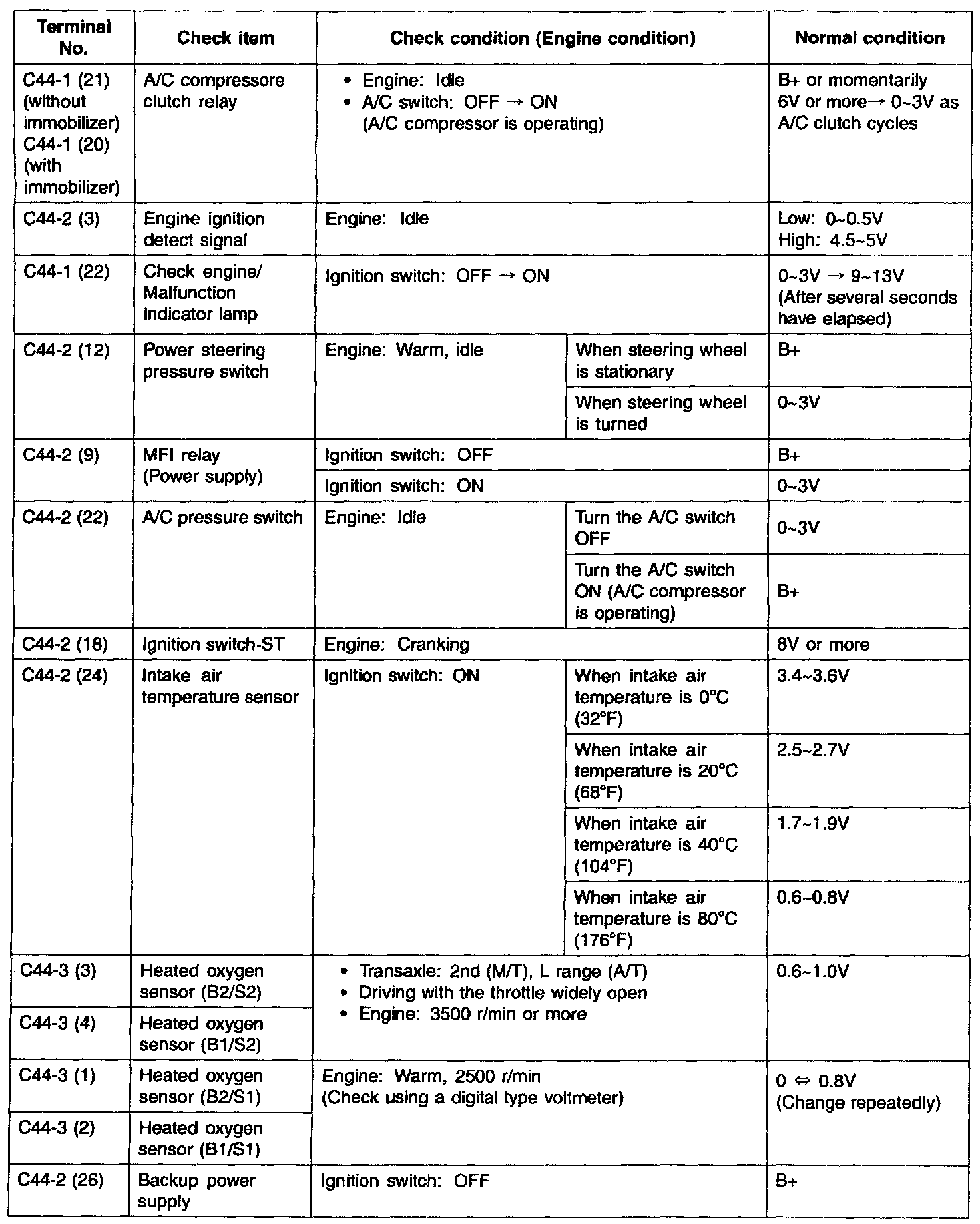 | Terminal No. | Check item | Check condition (Engine condition) | | Normal condition |
|---|---|---|---|---|
| C44-1 (21) (without immobilizer) C44-1 (20) (with immobilizer) | A/C compressore clutch relay | • Engine: Idle • A/C switch: OFF → ON (A/C compressor is operating) | | B+ or momentarily 6V or more→ 0~3V as A/C clutch cycles |
| C44-2 (3) | Engine ignition detect signal | Engine: Idle | | Low: 0~0.5V High: 4.5~5V |
| C44-1 (22) | Check engine/ Malfunction indicator lamp | Ignition switch: OFF → ON | | 0~3V → 9~13V (After several seconds have elapsed) |
| C44-2 (12) | Power steering pressure switch | Engine: Warm, idle | When steering wheel is stationary | B+ |
| | | | When steering wheel is turned | 0~3V |
| C44-2 (9) | MFI relay (Power supply) | Ignition switch: OFF | | B+ |
| | | Ignition switch: ON | | 0~3V |
| C44-2 (22) | A/C pressure switch | Engine: Idle | Turn the A/C switch OFF | 0~3V |
| | | | Turn the A/C switch ON (A/C compressor is operating) | B+ |
| C44-2 (18) | Ignition switch-ST | Engine: Cranking | | 8V or more |
| C44-2 (24) | Intake air temperature sensor | Ignition switch: ON | When intake air temperature is 0°C (32°F) | 3.4~3.6V |
| | | | When intake air temperature is 20°C (68°F) | 2.5~2.7V |
| | | | When intake air temperature is 40°C (104°F) | 1.7~1.9V |
| | | | When intake air temperature is 80°C (176°F) | 0.6~0.8V |
| C44-3 (3) | Heated oxygen sensor (B2/S2) | • Transaxle: 2nd (M/T), L range (A/T) • Driving with the throttle widely open • Engine: 3500 r/min or more | | 0.6~1.0V |
| C44-3 (4) | Heated oxygen sensor (B1/S2) | | | |
| C44-3 (1) | Heated oxygen sensor (B2/S1) | Engine: Warm, 2500 r/min (Check using a digital type voltmeter) | | 0 ⇔ 0.8V (Change repeatedly) |
| C44-3 (2) | Heated oxygen sensor (B1/S1) | | | |
| C44-2 (26) | Backup power supply | Ignition switch: OFF | | B+ |